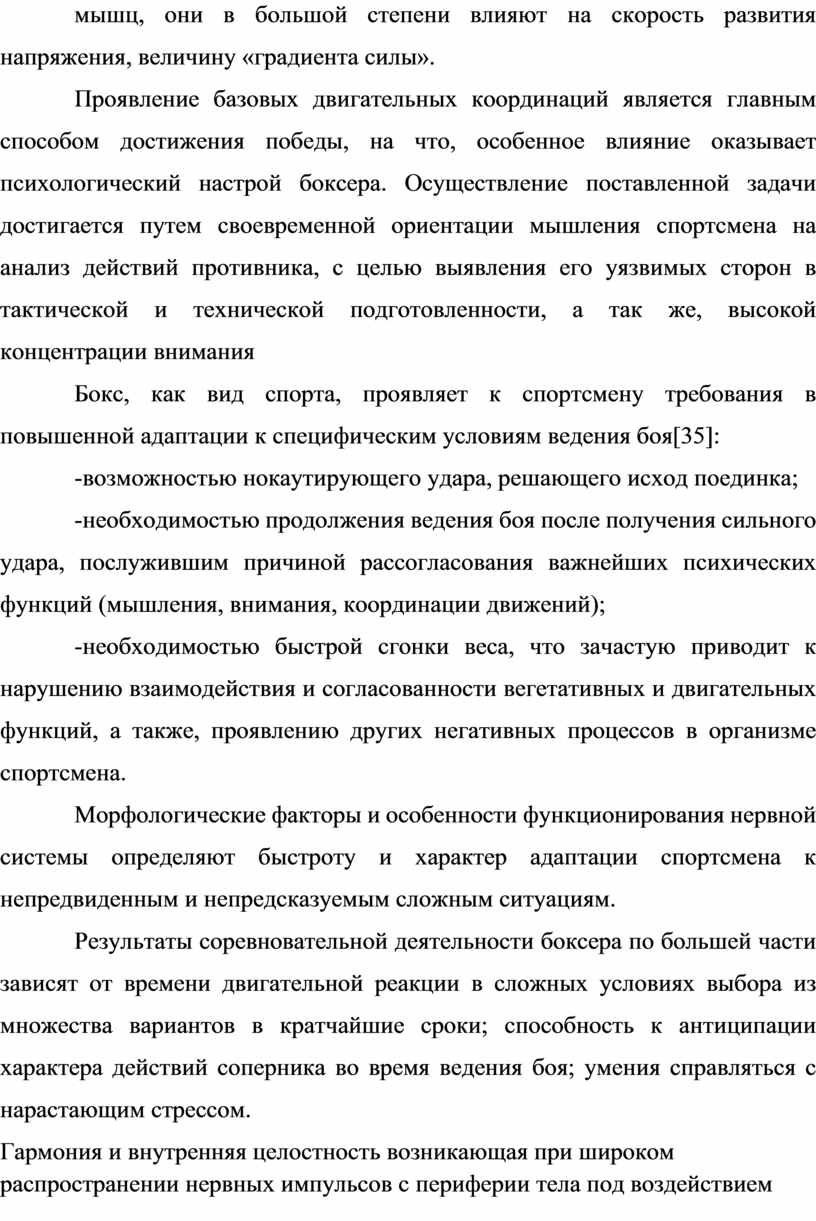 мышц, они в большой степени влияют на скорость развития напряжения, величину «градиента силы».

Проявление базовых двигательных координаций является главным способом достижения победы, на что, особенное влияние оказывает психологический настрой боксера. Осуществление поставленной задачи достигается путем своевременной ориентации мышления спортсмена на анализ действий противника, с целью выявления его уязвимых сторон в тактической и технической подготовленности, а так же, высокой концентрации внимания

Бокс, как вид спорта, проявляет к спортсмену требования в повышенной адаптации к специфическим условиям ведения боя[35]:

-возможностью нокаутирующего удара, решающего исход поединка;

-необходимостью продолжения ведения боя после получения сильного удара, послужившим причиной рассогласования важнейших психических функций (мышления, внимания, координации движений);

-необходимостью быстрой сгонки веса, что зачастую приводит к нарушению взаимодействия и согласованности вегетативных и двигательных функций, а также, проявлению других негативных процессов в организме спортсмена.

Морфологические факторы и особенности функционирования нервной системы определяют быстроту и характер адаптации спортсмена к непредвиденным и непредсказуемым сложным ситуациям.

Результаты соревновательной деятельности боксера по большей части зависят от времени двигательной реакции в сложных условиях выбора из множества вариантов в кратчайшие сроки; способность к антиципации характера действий соперника во время ведения боя; умения справляться с нарастающим стрессом.

Гармония и внутренняя целостность возникающая при широком распространении нервных импульсов с периферии тела под воздействием